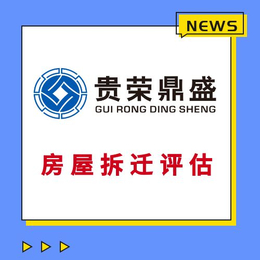 NEWS

贵荣鼎盛
GUI RONG DING SHENG

房屋拆迁评估